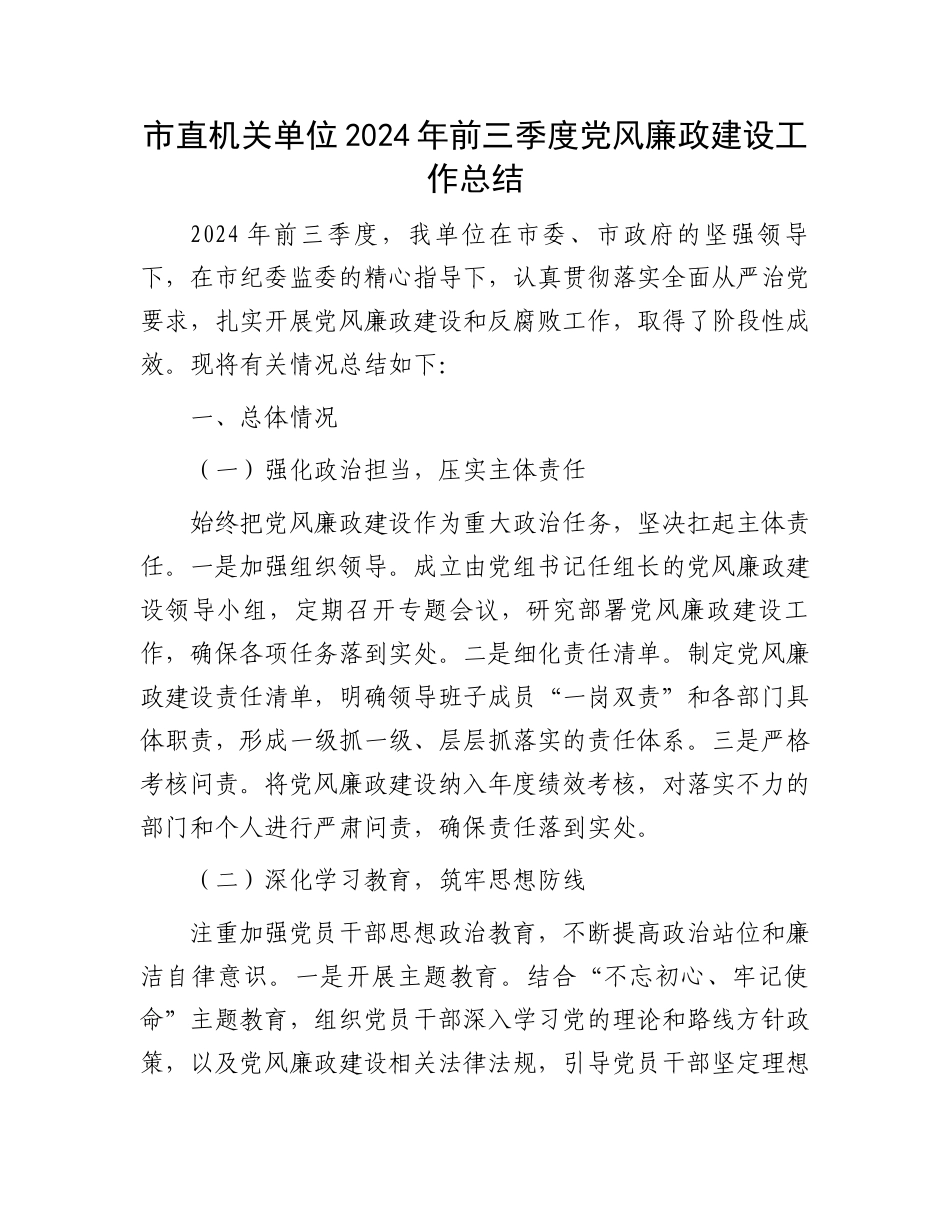 市直机关单位2024年前三季度党风廉政建设工作总结

2024年前三季度，我单位在市委、市政府的坚强领导下，在市纪委监委的精心指导下，认真贯彻落实全面从严治党要求，扎实开展党风廉政建设和反腐败工作，取得了阶段性成效。现将有关情况总结如下：

一、总体情况

（一）强化政治担当，压实主体责任

始终把党风廉政建设作为重大政治任务，坚决扛起主体责任。一是加强组织领导。成立由党组书记任组长的党风廉政建设领导小组，定期召开专题会议，研究部署党风廉政建设工作，确保各项任务落到实处。二是细化责任清单。制定党风廉政建设责任清单，明确领导班子成员“一岗双责”和各部门具体职责，形成一级抓一级、层层抓落实的责任体系。三是严格考核问责。将党风廉政建设纳入年度绩效考核，对落实不力的部门和个人进行严肃问责，确保责任落到实处。

（二）深化学习教育，筑牢思想防线

注重加强党员干部思想政治教育，不断提高政治站位和廉洁自律意识。一是开展主题教育。结合“不忘初心、牢记使命”主题教育，组织党员干部深入学习党的理论和路线方针政策，以及党风廉政建设相关法律法规，引导党员干部坚定理想